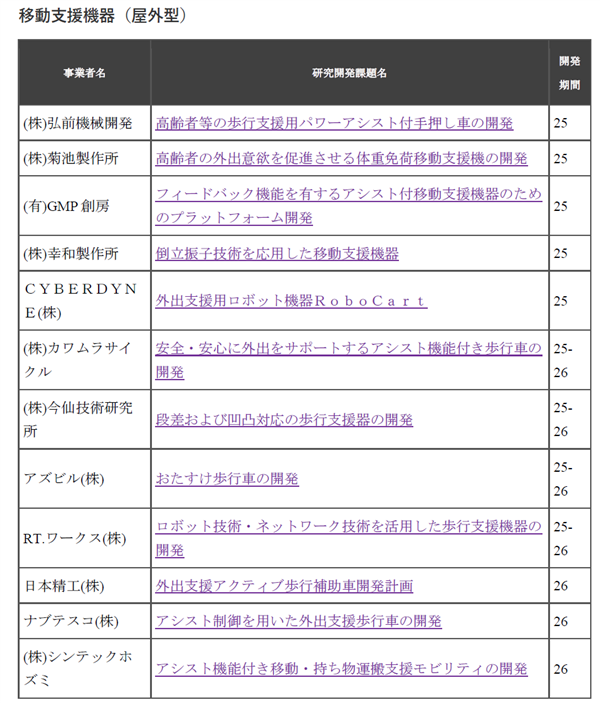 移動支援機器（屋外型）

| 事業者名 | 研究開発課題名 | 開発期間 |
|---|---|---|
| (株)弘前機械開発 | 高齢者等の歩行支援用パワーアシスト付手押し車の開発 | 25 |
| (株)菊池製作所 | 高齢者の外出意欲を促進させる体重免荷移動支援機の開発 | 25 |
| (有)GMP 創房 | フィードバック機能を有するアシスト付移動支援機器のためのプラットフォーム開発 | 25 |
| (株)幸和製作所 | 倒立振子技術を応用した移動支援機器 | 25 |
| ＣＹＢＥＲＤＹＮＥ(株) | 外出支援用ロボット機器ＲｏｂｏＣａｒｔ | 25 |
| (株)カワムラサイクル | 安全・安心に外出をサポートするアシスト機能付き歩行車の開発 | 25-26 |
| (株)今仙技術研究所 | 段差および凹凸対応の歩行支援器の開発 | 25-26 |
| アズビル(株) | おたすけ歩行車の開発 | 25-26 |
| RT.ワークス(株) | ロボット技術・ネットワーク技術を活用した歩行支援機器の開発 | 25-26 |
| 日本精工(株) | 外出支援アクティブ歩行補助車開発計画 | 26 |
| ナブテスコ(株) | アシスト制御を用いた外出支援歩行車の開発 | 26 |
| (株)シンテックホズミ | アシスト機能付き移動・持ち物運搬支援モビリティの開発 | 26 |